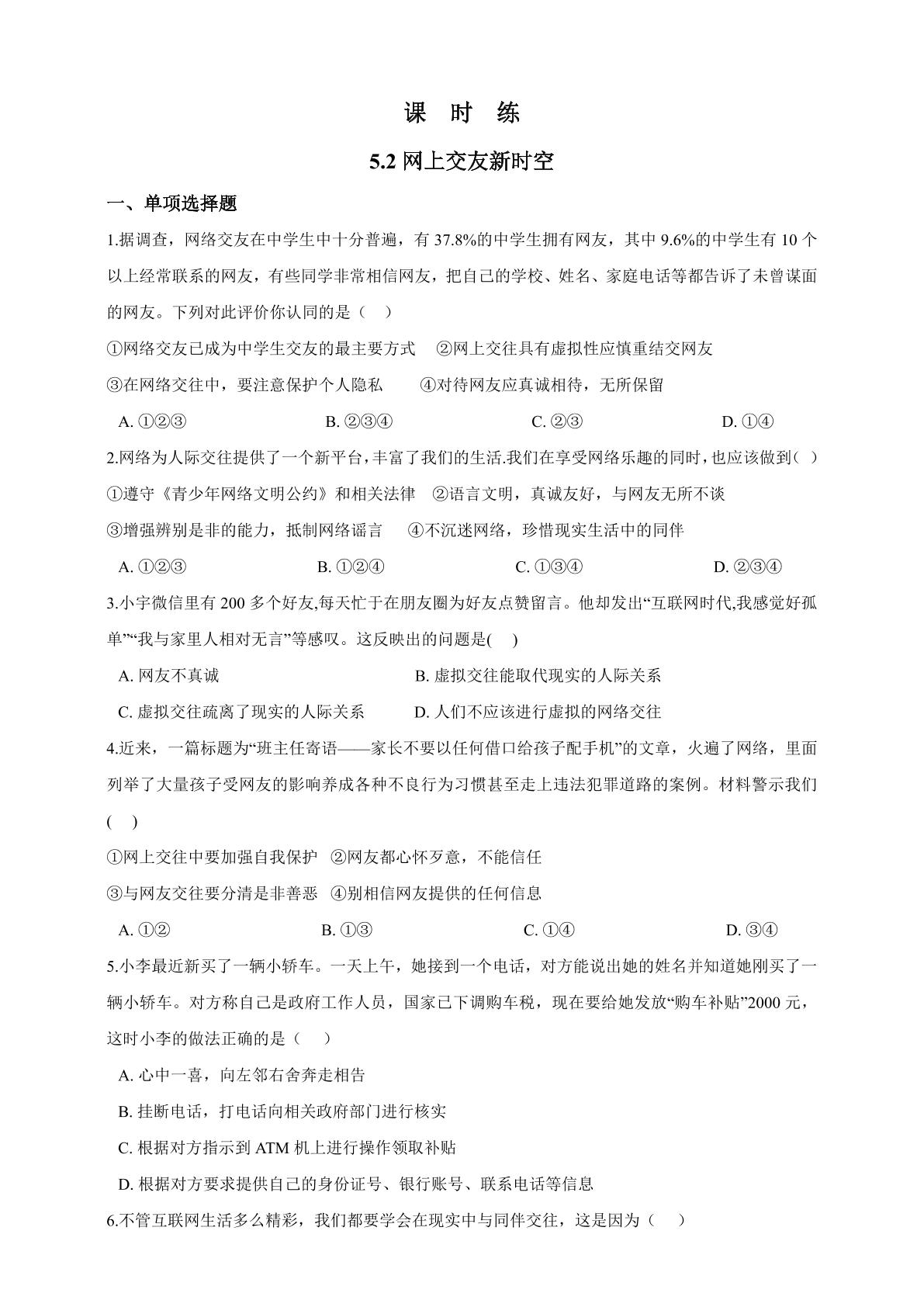 课 时 练

5.2网上交友新时空

一、单项选择题

1.据调查，网络交友在中学生中十分普遍，有37.8%的中学生拥有网友，其中9.6%的中学生有10个以上经常联系的网友，有些同学非常相信网友，把自己的学校、姓名、家庭电话等都告诉了未曾谋面的网友。下列对此评价你认同的是（ ）

①网络交友已成为中学生交友的最主要方式 ②网上交往具有虚拟性应慎重结交网友

③在网络交往中，要注意保护个人隐私 ④对待网友应真诚相待，无所保留

A.①②③ B.②③④ C.②③ D.①④

2.网络为人际交往提供了一个新平台，丰富了我们的生活.我们在享受网络乐趣的同时，也应该做到（ ）

①遵守《青少年网络文明公约》和相关法律 ②语言文明，真诚友好，与网友无所不谈

③增强辨别是非的能力，抵制网络谣言 ④不沉迷网络，珍惜现实生活中的同伴

A.①②③ B.①②④ C.①③④ D.②③④

3.小宇微信里有200多个好友,每天忙于在朋友圈为好友点赞留言。他却发出“互联网时代,我感觉好孤单”“我与家里人相对无言”等感叹。这反映出的问题是( )

A.网友不真诚 B.虚拟交往能取代现实的人际关系

C.虚拟交往疏离了现实的人际关系 D.人们不应该进行虚拟的网络交往

4.近来，一篇标题为“班主任寄语——家长不要以任何借口给孩子配手机”的文章，火遍了网络，里面列举了大量孩子受网友的影响养成各种不良行为习惯甚至走上违法犯罪道路的案例。材料警示我们( )

①网上交往中要加强自我保护 ②网友都心怀歹意，不能信任

③与网友交往要分清是非善恶 ④别相信网友提供的任何信息

A.①② B.①③ C.①④ D.③④

5.小李最近新买了一辆小轿车。一天上午，她接到一个电话，对方能说出她的姓名并知道她刚买了一辆小轿车。对方称自己是政府工作人员，国家已下调购车税，现在要给她发放“购车补贴”2000元，这时小李的做法正确的是（ ）

A.心中一喜，向左邻右舍奔走相告

B.挂断电话，打电话向相关政府部门进行核实

C.根据对方指示到ATM机上进行操作领取补贴

D.根据对方要求提供自己的身份证号、银行账号、联系电话等信息

6.不管互联网生活多么精彩，我们都要学会在现实中与同伴交往，这是因为（ ）